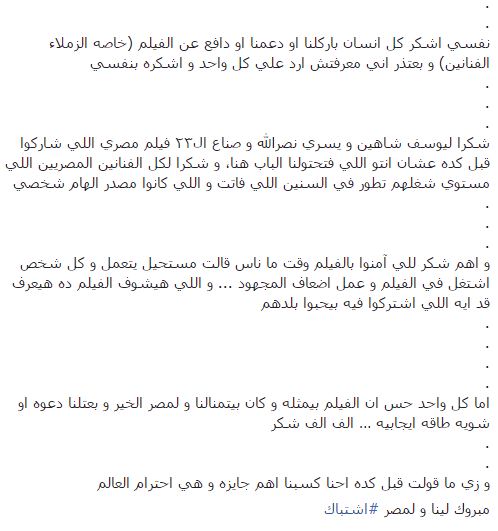 .
.
نفسي اشكر كل انسان باركلنا او دعمنا او دافع عن الفيلم (خاصه الزملاء الفنانين) و بعتذر اني معرفتش ارد علي كل واحد و اشكره بنفسي
.
.
.
شكرا ليوسف شاهين و يسري نصرالله و صناع ال٢٣ فيلم مصري اللي شاركوا قبل كده عشان انتو اللي فتحتولنا الباب هنا، و شكرا لكل الفنانين المصريين اللي مستوي شغلهم تطور في السنين اللي فاتت و اللي كانوا مصدر الهام شخصي
.
.
.
و اهم شكر للي آمنوا بالفيلم وقت ما ناس قالت مستحيل يتعمل و كل شخص اشتغل في الفيلم و عمل اضعاف المجهود ... و اللي هيشوف الفيلم ده هيعرف قد ايه اللي اشتركوا فيه بيحبوا بلدهم
.
.
.
.
اما كل واحد حس ان الفيلم بيمثله و كان بيتمنالنا و لمصر الخير و بعتلنا دعوه او شويه طاقه ايجابيه ... الف الف شكر
.
.
و زي ما قولت قبل كده احنا كسبنا اهم جايزه و هي احترام العالم
مبروك لينا و لمصر #اشتباك